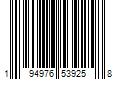 1 94976 53925 8